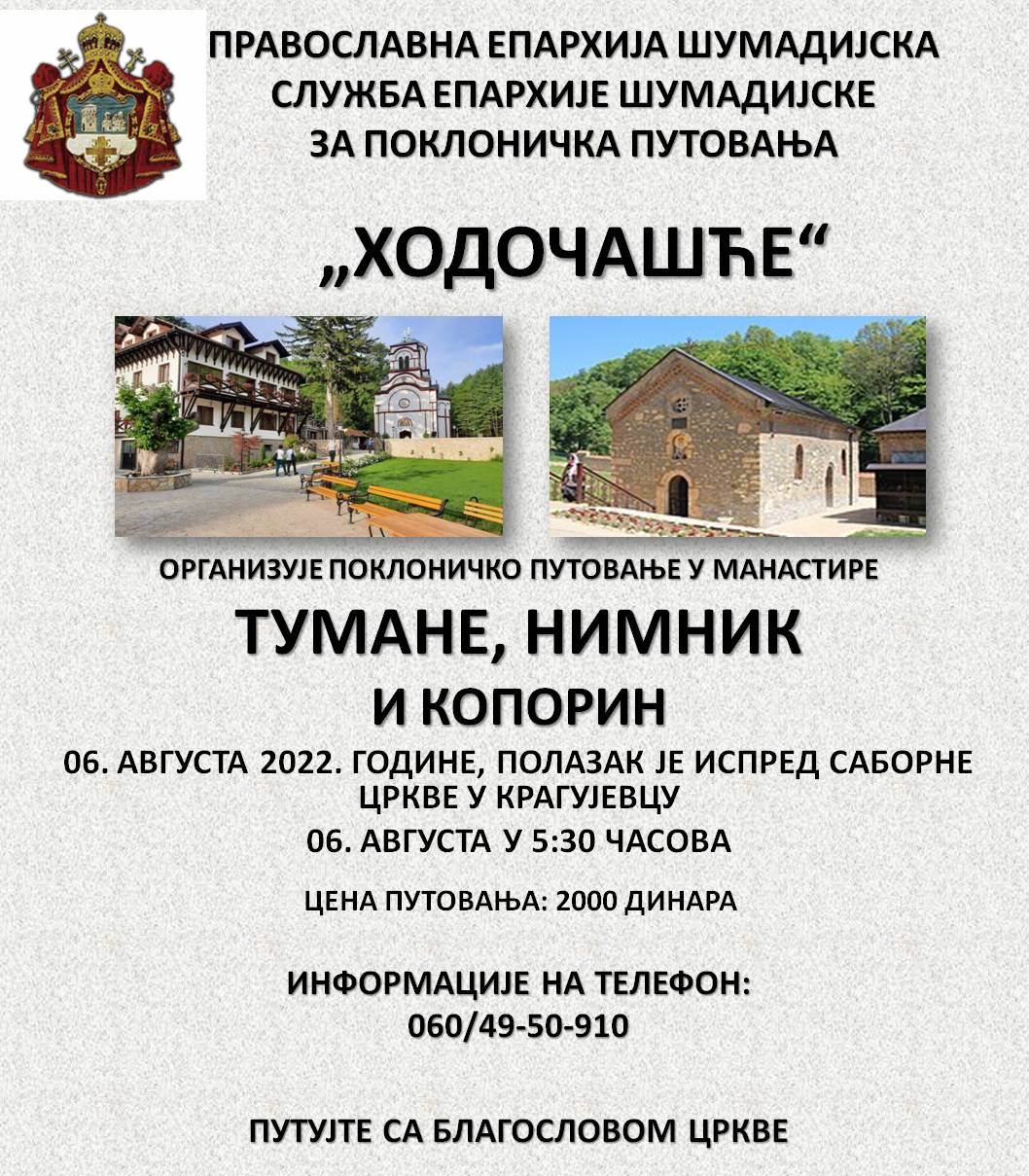 ПРАВОСЛАВНА ЕПАРХИЈА ШУМАДИЈСКА
СЛУЖБА ЕПАРХИЈЕ ШУМАДИЈСКЕ
ЗА ПОКЛОНИЧКА ПУТОВАЊА

„ХОДОЧАШЋЕ“

ОРГАНИЗУЈЕ ПОКЛОНИЧКО ПУТОВАЊЕ У МАНАСТИРЕ

ТУМАНЕ, НИМНИК
И КОПОРИН

06. АВГУСТА 2022. ГОДИНЕ, ПОЛАЗАК ЈЕ ИСПРЕД САБОРНЕ ЦРКВЕ У КРАГУЈЕВЦУ

06. АВГУСТА У 5:30 ЧАСОВА

ЦЕНА ПУТОВАЊА: 2000 ДИНАРА

ИНФОРМАЦИЈЕ НА ТЕЛЕФОН:
060/49-50-910

ПУТУЈТЕ СА БЛАГОСЛОВОМ ЦРКВЕ